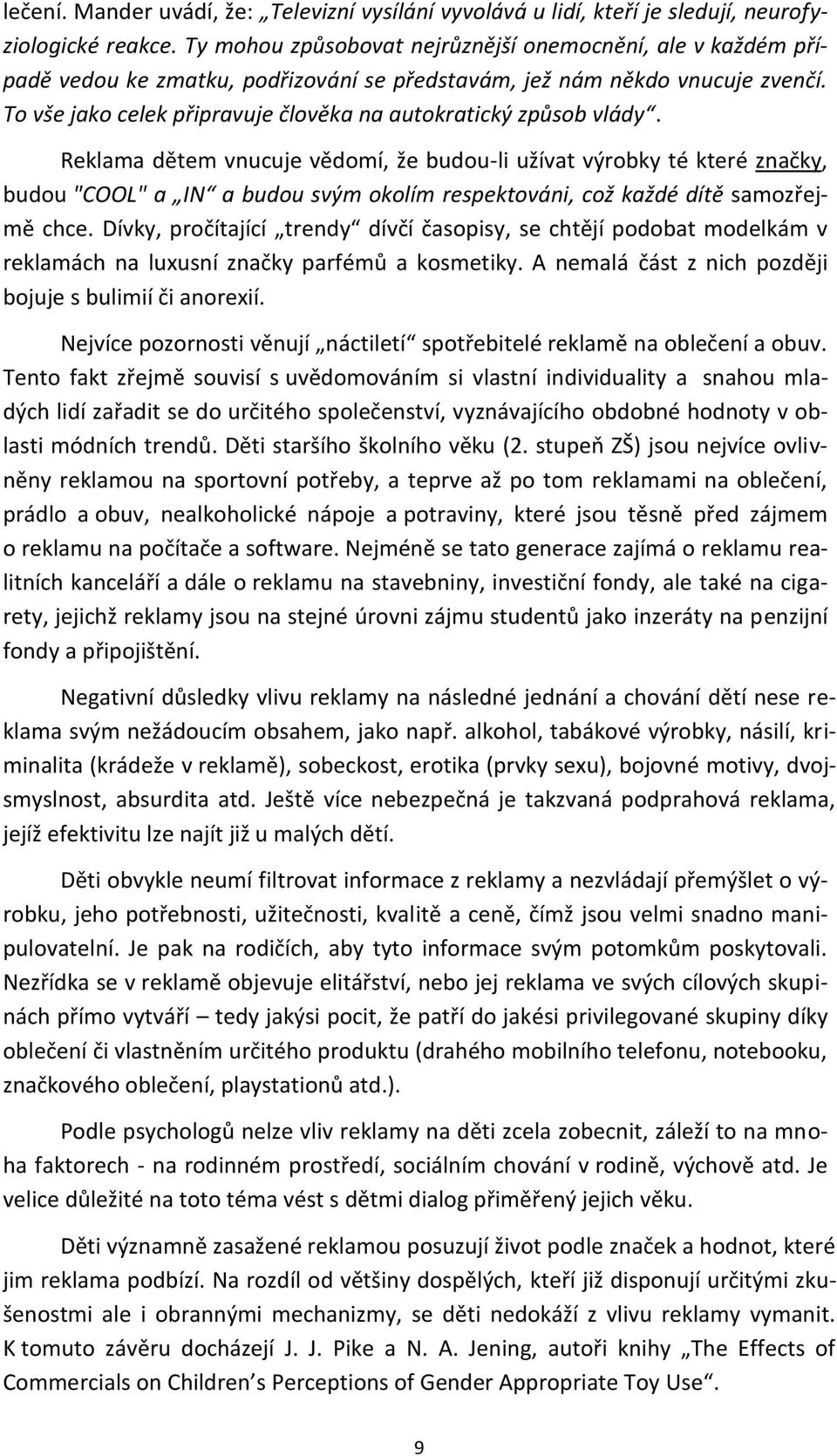 léčení. Mander uvádí, že: „Televizní vysílání vyvolává u lidí, kteří je sledují, neurofyziologické reakce. Ty mohou způsobovat nejrůznější onemocnění, ale v každém případě vedou ke zmatku, podřizování se představám, jež nám někdo vnucuje zvenčí. To vše jako celek připravuje člověka na autokratický způsob vlády“.

Reklama dětem vnucuje vědomí, že budou-li užívat výrobky té které značky, budou "COOL" a „IN“ a budou svým okolím respektováni, což každé dítě samozřejmě chce. Dívky, pročítající „trendy“ dívčí časopisy, se chtějí podobat modelkám v reklamách na luxusní značky parfémů a kosmetiky. A nemalá část z nich později bojuje s bulimií či anorexií.

Nejvíce pozornosti věnují „náctiletí“ spotřebitelé reklamě na oblečení a obuv. Tento fakt zřejmě souvisí s uvědomováním si vlastní individuality a snahou mladých lidí zařadit se do určitého společenství, vyznávajícího obdobné hodnoty v oblasti módních trendů. Děti staršího školního věku (2. stupeň ZŠ) jsou nejvíce ovlivněny reklamou na sportovní potřeby, a teprve až po tom reklamami na oblečení, prádlo a obuv, nealkoholické nápoje a potraviny, které jsou těsně před zájmem o reklamu na počítače a software. Nejméně se tato generace zajímá o reklamu realitních kanceláří a dále o reklamu na stavebniny, investiční fondy, ale také na cigarety, jejichž reklamy jsou na stejné úrovni zájmu studentů jako inzeráty na penzijní fondy a připojištění.

Negativní důsledky vlivu reklamy na následné jednání a chování dětí nese reklama svým nežádoucím obsahem, jako např. alkohol, tabákové výrobky, násilí, kriminalita (krádeže v reklamě), sobeckost, erotika (prvky sexu), bojovné motivy, dvojsmyslnost, absurdita atd. Ještě více nebezpečná je takzvaná podprahová reklama, jejíž efektivitu lze najít již u malých dětí.

Děti obvykle neumí filtrovat informace z reklamy a nezvládají přemýšlet o výrobku, jeho potřebnosti, užitečnosti, kvalitě a ceně, čímž jsou velmi snadno manipulovatelní. Je pak na rodičích, aby tyto informace svým potomkům poskytovali. Nezřídka se v reklamě objevuje elitářství, nebo jej reklama ve svých cílových skupinách přímo vytváří – tedy jakýsi pocit, že patří do jakési privilegované skupiny díky oblečení či vlastněním určitého produktu (drahého mobilního telefonu, notebooku, značkového oblečení, playstationů atd.).

Podle psychologů nelze vliv reklamy na děti zcela zobecnit, záleží to na mnoha faktorech - na rodinném prostředí, sociálním chování v rodině, výchově atd. Je velice důležité na toto téma vést s dětmi dialog přiměřený jejich věku.

Děti významně zasažené reklamou posuzují život podle značek a hodnot, které jim reklama podbízí. Na rozdíl od většiny dospělých, kteří již disponují určitými zkušenostmi ale i obrannými mechanizmy, se děti nedokáží z vlivu reklamy vymanit. K tomuto závěru docházejí J. J. Pike a N. A. Jening, autoři knihy „The Effects of Commercials on Children’s Perceptions of Gender Appropriate Toy Use“.

9